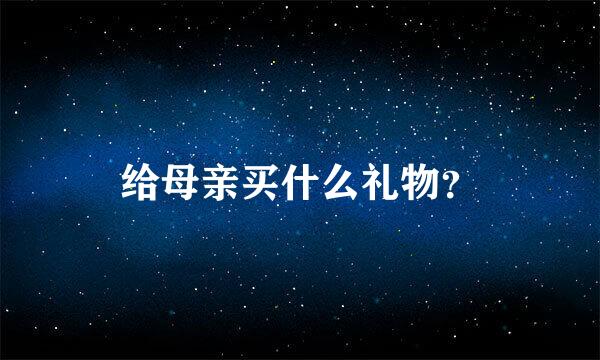 给母亲买什么礼物?